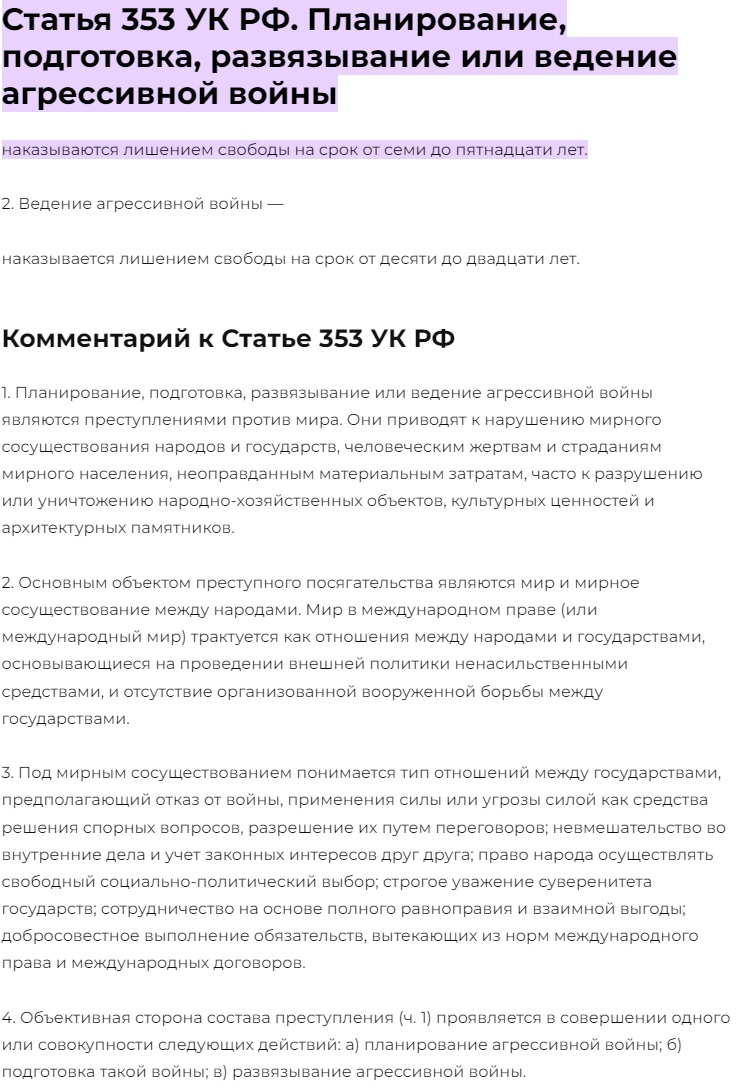 Статья 353 УК РФ. Планирование, подготовка, развязывание или ведение агрессивной войны

наказываются лишением свободы на срок от семи до пятнадцати лет.

2. Ведение агрессивной войны —

наказывается лишением свободы на срок от десяти до двадцати лет.

Комментарий к Статье 353 УК РФ

1. Планирование, подготовка, развязывание или ведение агрессивной войны являются преступлениями против мира. Они приводят к нарушению мирного сосуществования народов и государств, человеческим жертвам и страданиям мирного населения, неоправданным материальным затратам, часто к разрушению или уничтожению народно-хозяйственных объектов, культурных ценностей и архитектурных памятников.

2. Основным объектом преступного посягательства являются мир и мирное сосуществование между народами. Мир в международном праве (или международный мир) трактуется как отношения между народами и государствами, основывающиеся на проведении внешней политики ненасильственными средствами, и отсутствие организованной вооруженной борьбы между государствами.

3. Под мирным сосуществованием понимается тип отношений между государствами, предполагающий отказ от войны, применения силы или угрозы силой как средства решения спорных вопросов, разрешение их путем переговоров; невмешательство во внутренние дела и учет законных интересов друг друга; право народа осуществлять свободный социально-политический выбор; строгое уважение суверенитета государств; сотрудничество на основе полного равноправия и взаимной выгоды; добросовестное выполнение обязательств, вытекающих из норм международного права и международных договоров.

4. Объективная сторона состава преступления (ч. 1) проявляется в совершении одного или совокупности следующих действий: а) планирование агрессивной войны; б) подготовка такой войны; в) развязывание агрессивной войны.